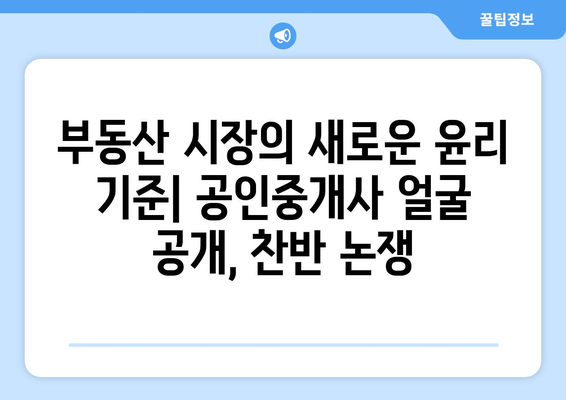 꿀팁정보

부동산 시장의 새로운 윤리 기준| 공인중개사 얼굴 공개, 찬반 논쟁